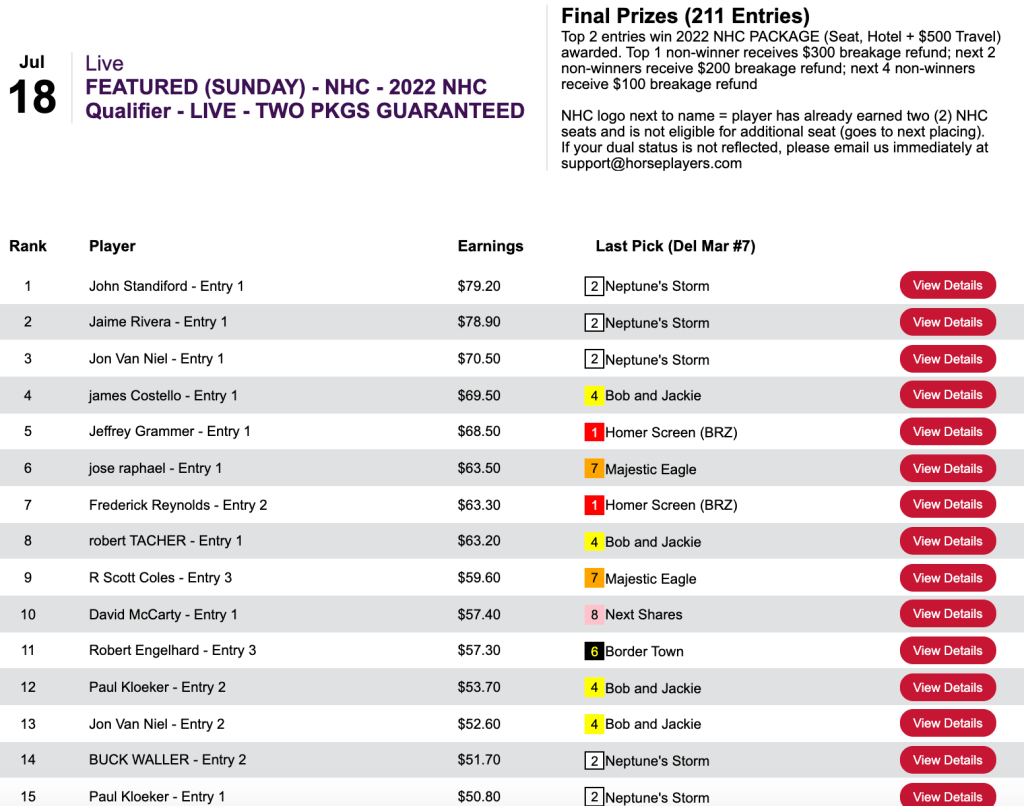 Jul
18

Live
FEATURED (SUNDAY) - NHC - 2022 NHC Qualifier - LIVE - TWO PKGS GUARANTEED

Final Prizes (211 Entries)
Top 2 entries win 2022 NHC PACKAGE (Seat, Hotel + $500 Travel) awarded. Top 1 non-winner receives $300 breakage refund; next 2 non-winners receive $200 breakage refund; next 4 non-winners receive $100 breakage refund

NHC logo next to name = player has already earned two (2) NHC seats and is not eligible for additional seat (goes to next placing). If your dual status is not reflected, please email us immediately at support@horseplayers.com

| Rank | Player | Earnings | Last Pick (Del Mar #7) | |
|---|---|---|---|---|
| 1 | John Standiford - Entry 1 | $79.20 | 2 Neptune's Storm | View Details |
| 2 | Jaime Rivera - Entry 1 | $78.90 | 2 Neptune's Storm | View Details |
| 3 | Jon Van Niel - Entry 1 | $70.50 | 2 Neptune's Storm | View Details |
| 4 | james Costello - Entry 1 | $69.50 | 4 Bob and Jackie | View Details |
| 5 | Jeffrey Grammer - Entry 1 | $68.50 | 1 Homer Screen (BRZ) | View Details |
| 6 | jose raphael - Entry 1 | $63.50 | 7 Majestic Eagle | View Details |
| 7 | Frederick Reynolds - Entry 2 | $63.30 | 1 Homer Screen (BRZ) | View Details |
| 8 | robert TACHER - Entry 1 | $63.20 | 4 Bob and Jackie | View Details |
| 9 | R Scott Coles - Entry 3 | $59.60 | 7 Majestic Eagle | View Details |
| 10 | David McCarty - Entry 1 | $57.40 | 8 Next Shares | View Details |
| 11 | Robert Engelhard - Entry 3 | $57.30 | 6 Border Town | View Details |
| 12 | Paul Kloeker - Entry 2 | $53.70 | 4 Bob and Jackie | View Details |
| 13 | Jon Van Niel - Entry 2 | $52.60 | 4 Bob and Jackie | View Details |
| 14 | BUCK WALLER - Entry 2 | $51.70 | 2 Neptune's Storm | View Details |
| 15 | Paul Kloeker - Entry 1 | $50.80 | 2 Neptune's Storm | View Details |